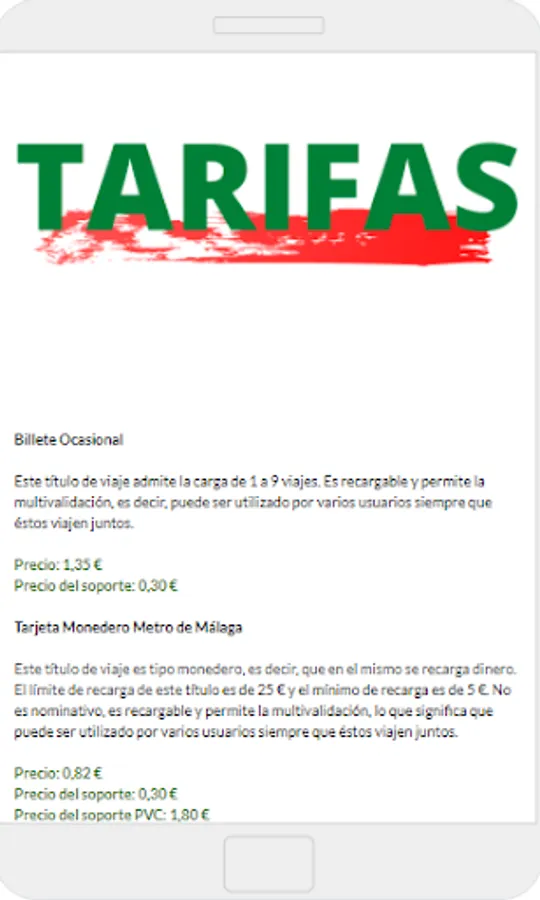 TARIFAS

Billete Ocasional

Este título de viaje admite la carga de 1 a 9 viajes. Es recargable y permite la multivalidación, es decir, puede ser utilizado por varios usuarios siempre que éstos viajen juntos.

Precio: 1,35 €
Precio del soporte: 0,30 €

Tarjeta Monedero Metro de Málaga

Este título de viaje es tipo monedero, es decir, que en el mismo se recarga dinero. El límite de recarga de este título es de 25 € y el mínimo de recarga es de 5 €. No es nominativo, es recargable y permite la multivalidación, lo que significa que puede ser utilizado por varios usuarios siempre que éstos viajen juntos.

Precio: 0,82 €
Precio del soporte: 0,30 €
Precio del soporte PVC: 1,80 €